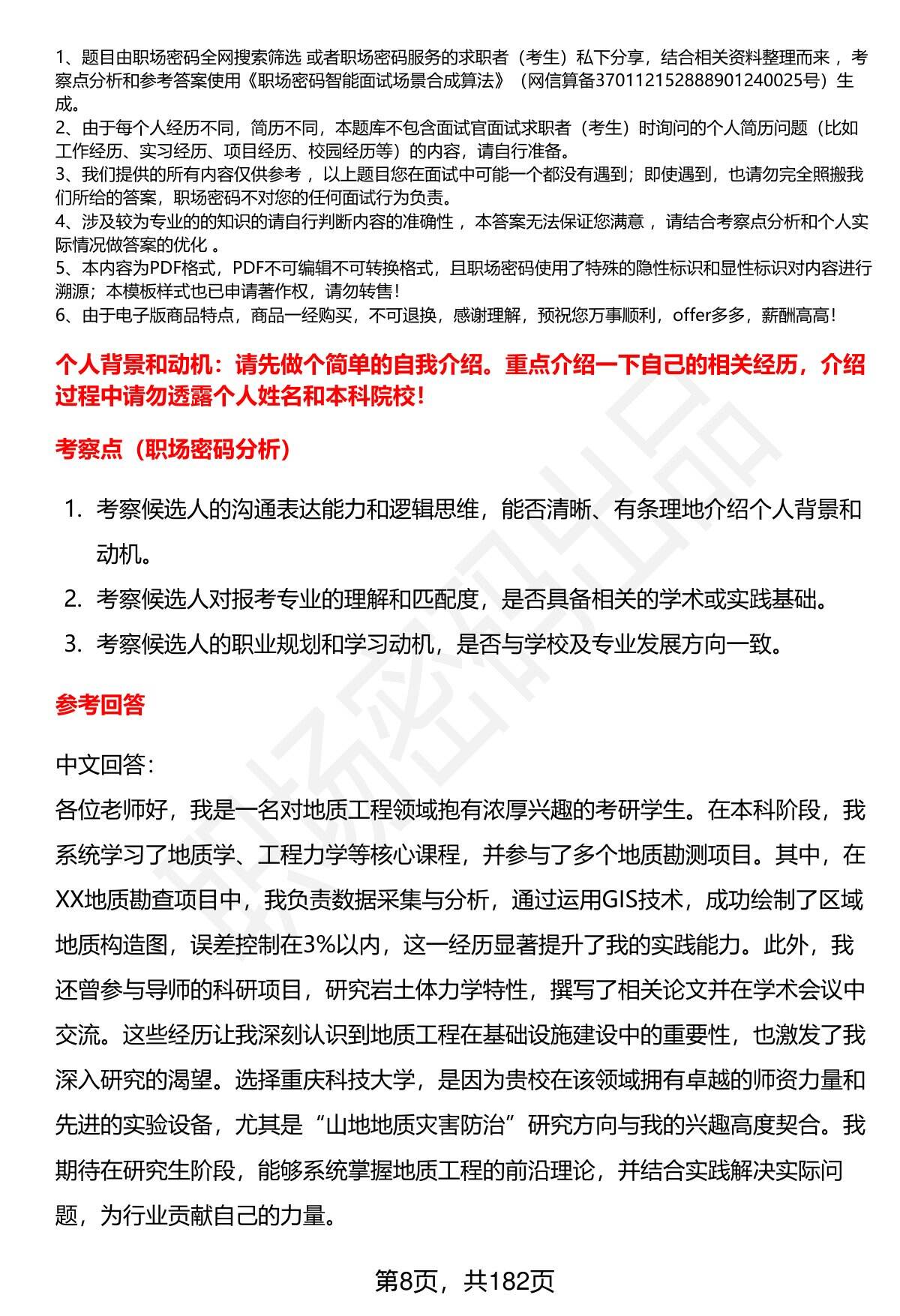 1、题目由职场密码全网搜索筛选 或者职场密码服务的求职者（考生）私下分享，结合相关资料整理而来，考察点分析和参考答案使用《职场密码智能面试场景合成算法》（网信算备370112152888901240025号）生成。
2、由于每个人经历不同，简历不同，本题库不包含面试官面试求职者（考生）时询问的个人简历问题（比如工作经历、实习经历、项目经历、校园经历等）的内容，请自行准备。
3、我们提供的所有内容仅供参考，以上题目您在面试中可能一个都没有遇到；即使遇到，也请勿完全照搬我们所给的答案，职场密码不对您的任何面试行为负责。
4、涉及较为专业的的知识的请自行判断内容的准确性，本答案无法保证您满意，请结合考察点分析和个人实际情况做答案的优化 。
5、本内容为PDF格式，PDF不可编辑不可转换格式，且职场密码使用了特殊的隐性标识和显性标识对内容进行溯源；本模板样式也已申请著作权，请勿转售！
6、由于电子版商品特点，商品一经购买，不可退换，感谢理解，预祝您万事顺利，offer多多，薪酬高高！

个人背景和动机：请先做个简单的自我介绍。重点介绍一下自己的相关经历，介绍过程中请勿透露个人姓名和本科院校！

考察点（职场密码分析）

1. 考察候选人的沟通表达能力和逻辑思维，能否清晰、有条理地介绍个人背景和动机。
2. 考察候选人对报考专业的理解和匹配度，是否具备相关的学术或实践基础。
3. 考察候选人的职业规划和学习动机，是否与学校及专业发展方向一致。

参考回答

中文回答：
各位老师好，我是一名对地质工程领域抱有浓厚兴趣的考研学生。在本科阶段，我系统学习了地质学、工程力学等核心课程，并参与了多个地质勘测项目。其中，在XX地质勘查项目中，我负责数据采集与分析，通过运用GIS技术，成功绘制了区域地质构造图，误差控制在3%以内，这一经历显著提升了我的实践能力。此外，我还曾参与导师的科研项目，研究岩土体力学特性，撰写了相关论文并在学术会议中交流。这些经历让我深刻认识到地质工程在基础设施建设中的重要性，也激发了我深入研究的渴望。选择重庆科技大学，是因为贵校在该领域拥有卓越的师资力量和先进的实验设备，尤其是“山地地质灾害防治”研究方向与我的兴趣高度契合。我期待在研究生阶段，能够系统掌握地质工程的前沿理论，并结合实践解决实际问题，为行业贡献自己的力量。

第8页，共182页